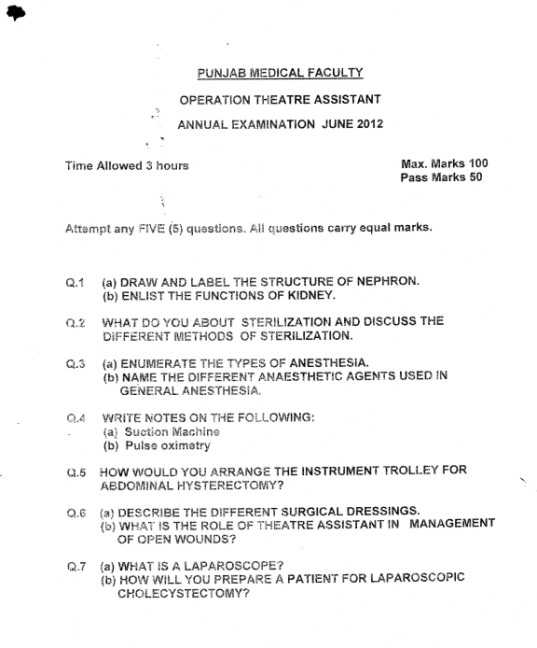 PUNJAB MEDICAL FACULTY

OPERATION THEATRE ASSISTANT

ANNUAL EXAMINATION JUNE 2012

Time Allowed 3 hours

Max. Marks 100
Pass Marks 50

Attempt any FIVE (5) questions. All questions carry equal marks.

Q.1 (a) DRAW AND LABEL THE STRUCTURE OF NEPHRON.
(b) ENLIST THE FUNCTIONS OF KIDNEY.

Q.2 WHAT DO YOU ABOUT STERILIZATION AND DISCUSS THE DIFFERENT METHODS OF STERILIZATION.

Q.3 (a) ENUMERATE THE TYPES OF ANESTHESIA.
(b) NAME THE DIFFERENT ANAESTHETIC AGENTS USED IN GENERAL ANESTHESIA.

Q.4 WRITE NOTES ON THE FOLLOWING:
(a) Suction Machine
(b) Pulse oximetry

Q.5 HOW WOULD YOU ARRANGE THE INSTRUMENT TROLLEY FOR ABDOMINAL HYSTERECTOMY?

Q.6 (a) DESCRIBE THE DIFFERENT SURGICAL DRESSINGS.
(b) WHAT IS THE ROLE OF THEATRE ASSISTANT IN MANAGEMENT OF OPEN WOUNDS?

Q.7 (a) WHAT IS A LAPAROSCOPE?
(b) HOW WILL YOU PREPARE A PATIENT FOR LAPAROSCOPIC CHOLECYSTECTOMY?